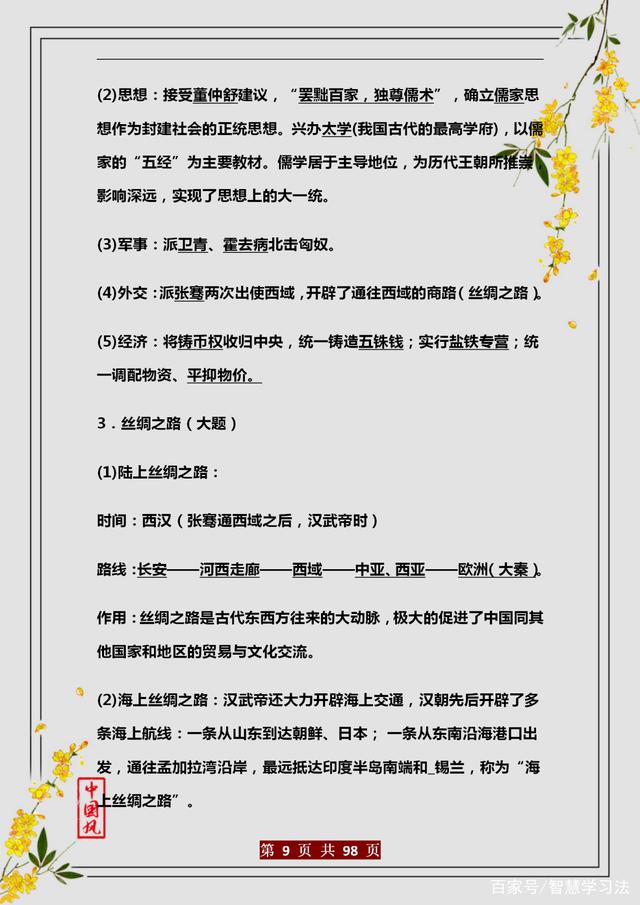 (2)思想：接受董仲舒建议，“罢黜百家，独尊儒术”，确立儒家思想作为封建社会的正统思想。兴办太学(我国古代的最高学府)，以儒家的“五经”为主要教材。儒学居于主导地位，为历代王朝所推崇，影响深远，实现了思想上的大一统。

(3)军事：派卫青、霍去病北击匈奴。

(4)外交：派张骞两次出使西域，开辟了通往西域的商路（丝绸之路）。

(5)经济：将铸币权收归中央，统一铸造五铢钱；实行盐铁专营；统一调配物资、平抑物价。

3．丝绸之路（大题）

(1)陆上丝绸之路：

时间：西汉（张骞通西域之后，汉武帝时）

路线：长安——河西走廊——西域——中亚、西亚——欧洲（大秦）。

作用：丝绸之路是古代东西方往来的大动脉，极大的促进了中国同其他国家和地区的贸易与文化交流。

(2)海上丝绸之路：汉武帝还大力开辟海上交通，汉朝先后开辟了多条海上航线：一条从山东到达朝鲜、日本；一条从东南沿海港口出发，通往孟加拉湾沿岸，最远抵达印度半岛南端和_锡兰，称为“海上丝绸之路”。

中国风

第 9 页 共 98 页

百家号/智慧学习法